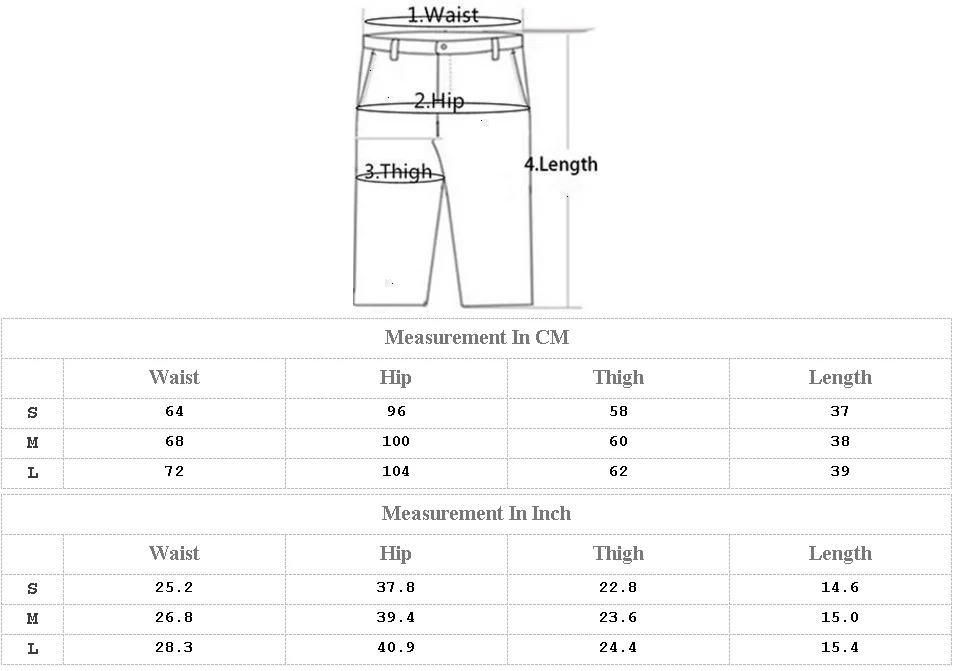 1.Waist
2.Hip
3.Thigh
4.Length

Measurement In CM

| | Waist | Hip | Thigh | Length |
|---|---|---|---|---|
| S | 64 | 96 | 58 | 37 |
| M | 68 | 100 | 60 | 38 |
| L | 72 | 104 | 62 | 39 |

Measurement In Inch

| | Waist | Hip | Thigh | Length |
|---|---|---|---|---|
| S | 25.2 | 37.8 | 22.8 | 14.6 |
| M | 26.8 | 39.4 | 23.6 | 15.0 |
| L | 28.3 | 40.9 | 24.4 | 15.4 |